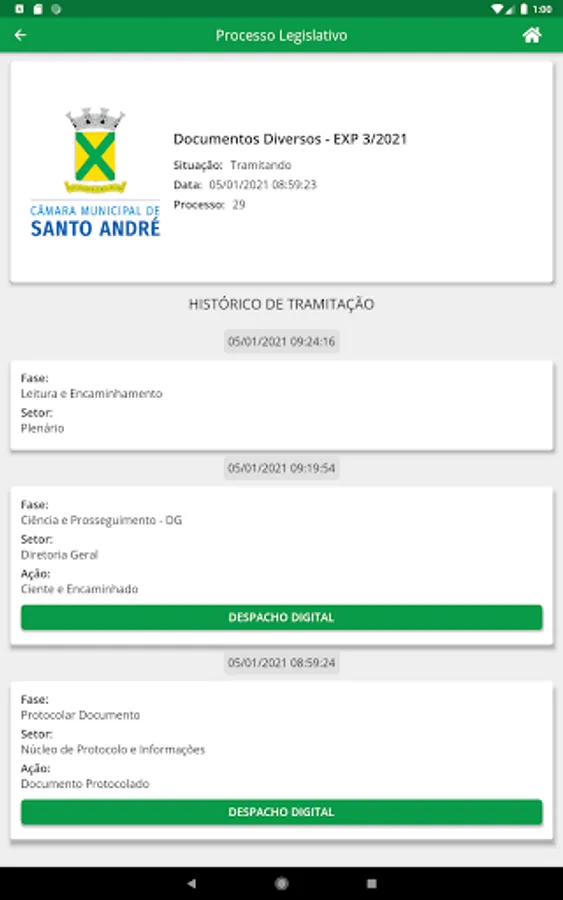 1:00

Processo Legislativo

CÂMARA MUNICIPAL DE SANTO ANDRÉ

Documentos Diversos - EXP 3/2021
Situação: Tramitando
Data: 05/01/2021 08:59:23
Processo: 29

HISTÓRICO DE TRAMITAÇÃO

05/01/2021 09:24:16

Fase:
Leitura e Encaminhamento
Setor:
Plenário

05/01/2021 09:19:54

Fase:
Ciência e Prosseguimento - DG
Setor:
Diretoria Geral
Ação:
Ciente e Encaminhado

DESPACHO DIGITAL

05/01/2021 08:59:24

Fase:
Protocolar Documento
Setor:
Núcleo de Protocolo e Informações
Ação:
Documento Protocolado

DESPACHO DIGITAL